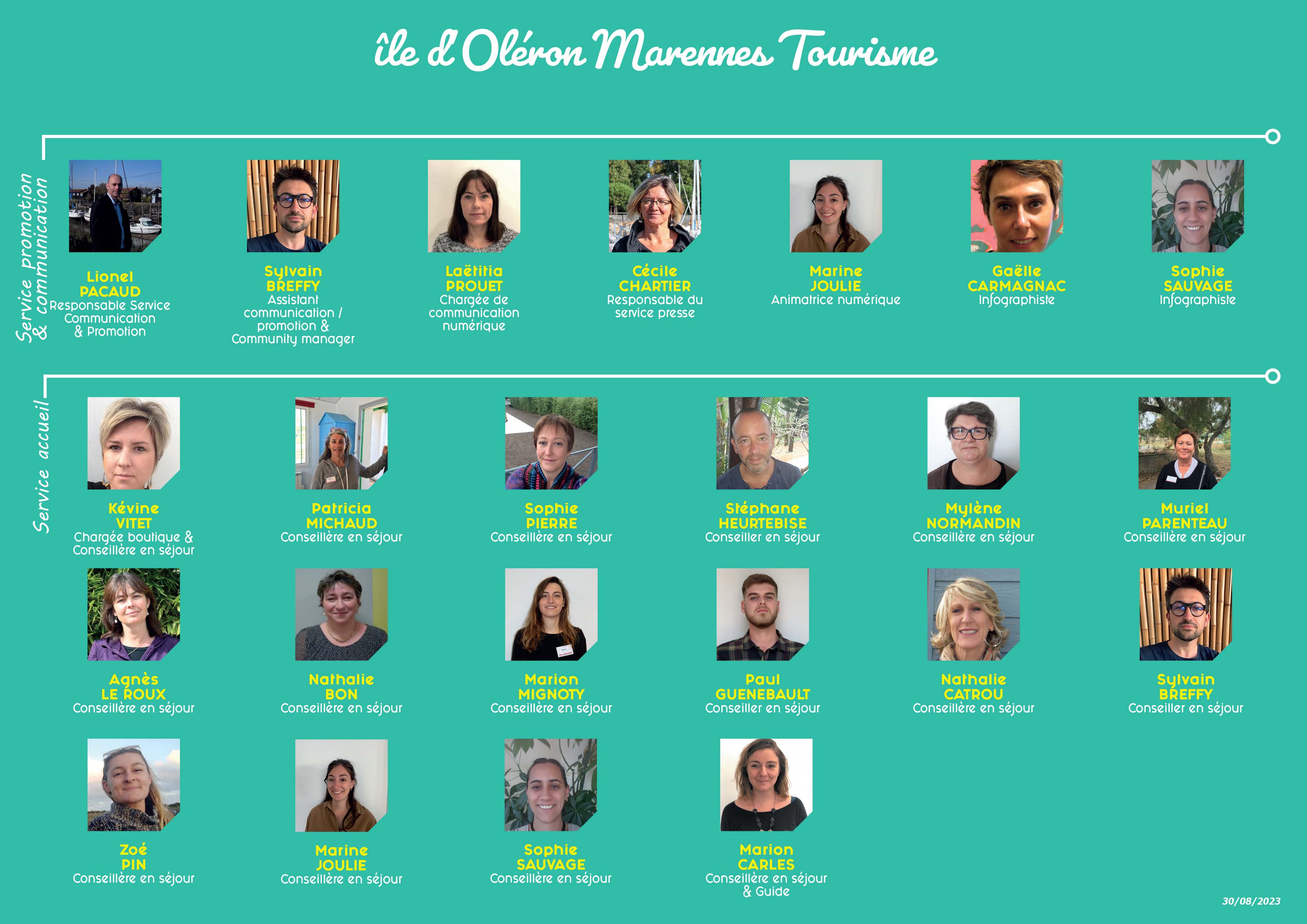 île d'Oléron Marennes Tourisme

Service promotion & communication

Lionel
PACAUD
Responsable Service Communication & Promotion

Sylvain
BREFFY
Assistant communication / promotion & Community manager

Laëtitia
PROUET
Chargée de communication numérique

Cécile
CHARTIER
Responsable du service presse

Marine
JOULIE
Animatrice numérique

Gaëlle
CARMAGNAC
Infographiste

Sophie
SAUVAGE
Infographiste

Service accueil

Kévine
VITET
Chargée boutique & Conseillère en séjour

Patricia
MICHAUD
Conseillère en séjour

Sophie
PIERRE
Conseillère en séjour

Stéphane
HEURTEBISE
Conseiller en séjour

Mylène
NORMANDIN
Conseillère en séjour

Muriel
PARENTEAU
Conseillère en séjour

Agnès
LE ROUX
Conseillère en séjour

Nathalie
BON
Conseillère en séjour

Marion
MIGNOTY
Conseillère en séjour

Paul
GUENEBAULT
Conseiller en séjour

Nathalie
CATROU
Conseillère en séjour

Sylvain
BREFFY
Conseiller en séjour

Zoé
PIN
Conseillère en séjour

Marine
JOULIE
Conseillère en séjour

Sophie
SAUVAGE
Conseillère en séjour

Marion
CARLES
Conseillère en séjour & Guide

30/08/2023